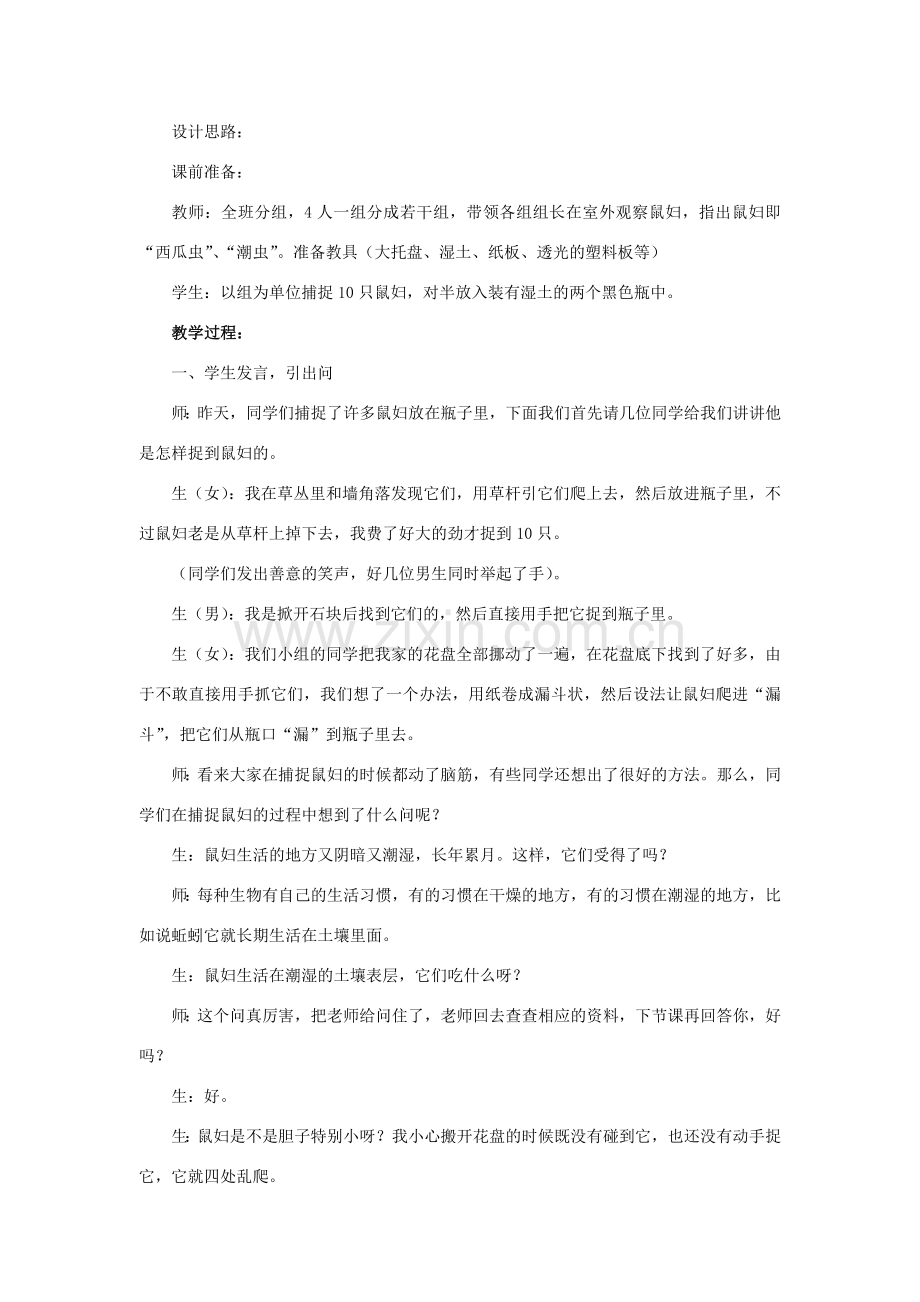 设计思路：

课前准备：

教师：全班分组，4人一组分成若干组，带领各组组长在室外观察鼠妇，指出鼠妇即“西瓜虫”、“潮虫”。准备教具（大托盘、湿土、纸板、透光的塑料板等）

学生：以组为单位捕捉10只鼠妇，对半放入装有湿土的两个黑色瓶中。

教学过程：

一、学生发言，引出问

师：昨天，同学们捕捉了许多鼠妇放在瓶子里，下面我们首先请几位同学给我们讲讲他是怎样捉到鼠妇的。

生（女）：我在草丛里和墙角落发现它们，用草杆引它们爬上去，然后放进瓶子里，不过鼠妇老是从草杆上掉下去，我费了好大的劲才捉到10只。

（同学们发出善意的笑声，好几位男生同时举起了手）。

生（男）：我是掀开石块后找到它们的，然后直接用手把它捉到瓶子里。

生（女）：我们小组的同学把我家的花盘全部挪动了一遍，在花盘底下找到了好多，由于不敢直接用手抓它们，我们想了一个办法，用纸卷成漏斗状，然后设法让鼠妇爬进“漏斗”，把它们从瓶口“漏”到瓶子里去。

师：看来大家在捕捉鼠妇的时候都动了脑筋，有些同学还想出了很好的方法。那么，同学们在捕捉鼠妇的过程中想到了什么问呢？

生：鼠妇生活的地方又阴暗又潮湿，长年累月。这样，它们受得了吗？

师：每种生物有自己的生活习惯，有的习惯在干燥的地方，有的习惯在潮湿的地方，比如说蚯蚓它就长期生活在土壤里面。

生：鼠妇生活在潮湿的土壤表层，它们吃什么呀？

师：这个问真厉害，把老师给问住了，老师回去查查相应的资料，下节课再回答你，好吗？

生：好。

生：鼠妇是不是胆子特别小呀？我小心搬开花盘的时候既没有碰到它，也还没有动手捉它，它就四处乱爬。

www.zixin.com.cn